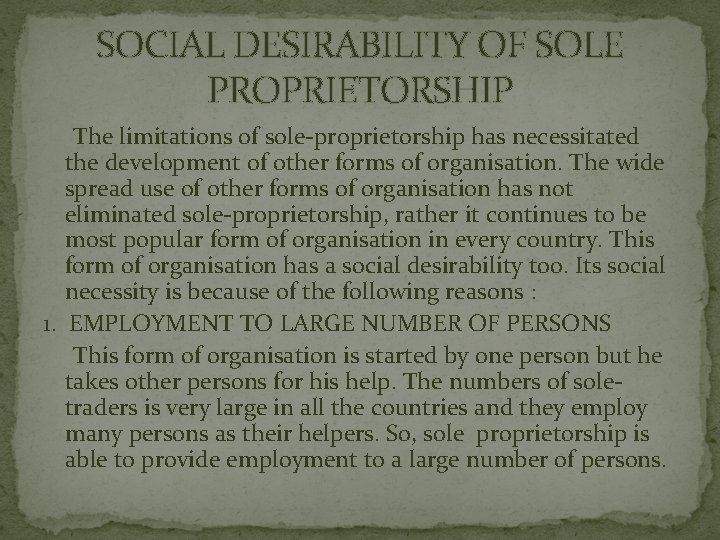 SOCIAL DESIRABILITY OF SOLE PROPRIETORSHIP

The limitations of sole-proprietorship has necessitated the development of other forms of organisation. The wide spread use of other forms of organisation has not eliminated sole-proprietorship, rather it continues to be most popular form of organisation in every country. This form of organisation has a social desirability too. Its social necessity is because of the following reasons :

1. EMPLOYMENT TO LARGE NUMBER OF PERSONS

This form of organisation is started by one person but he takes other persons for his help. The numbers of sole-traders is very large in all the countries and they employ many persons as their helpers. So, sole proprietorship is able to provide employment to a large number of persons.